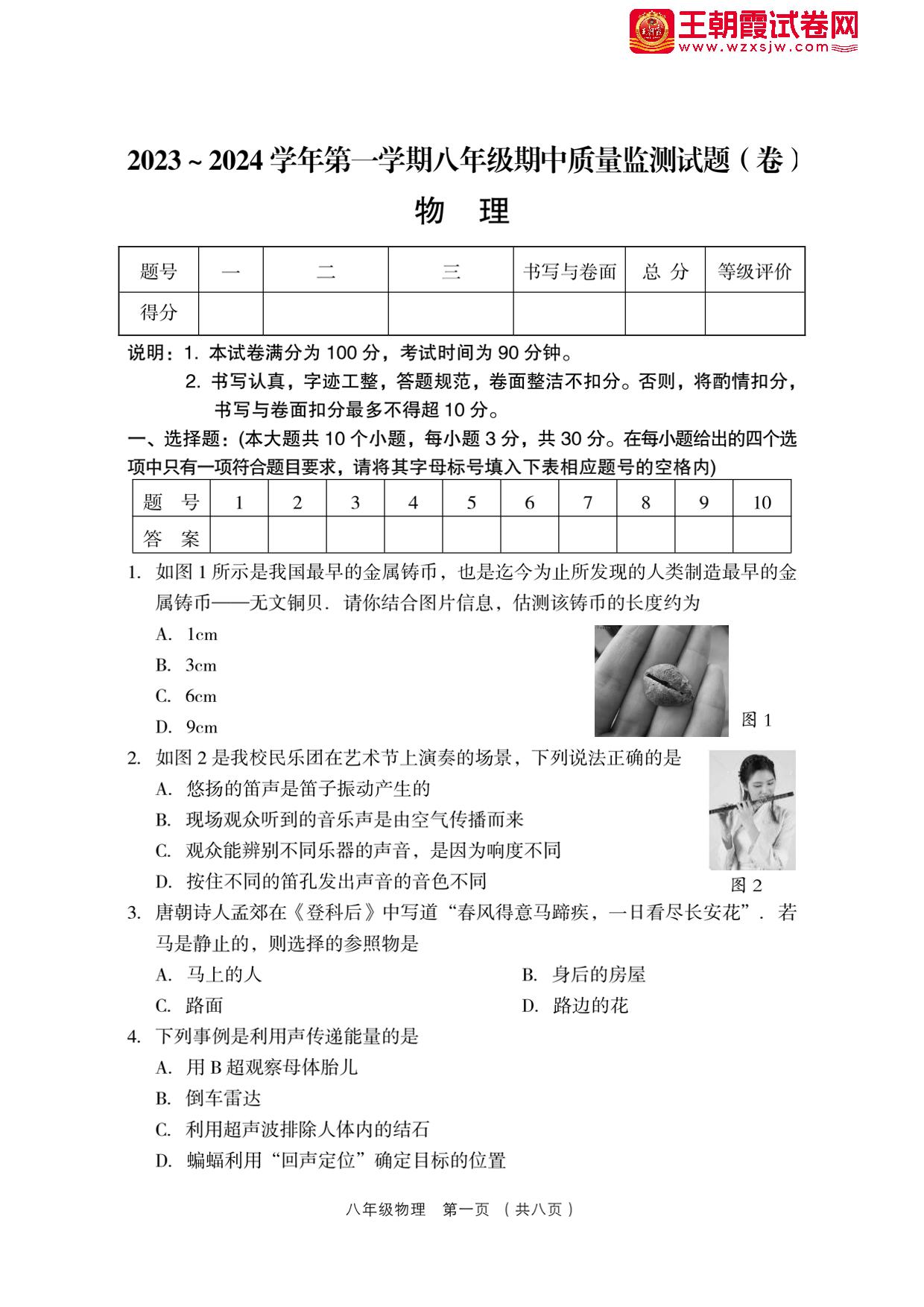 王朝霞试卷网
www.wzxsjw.com

2023 ~ 2024 学年第一学期八年级期中质量监测试题（卷）

物　理

| 题号 | 一 | 二 | 三 | 书写与卷面 | 总 分 | 等级评价 |
|---|---|---|---|---|---|---|
| 得分 | | | | | | |

说明：1. 本试卷满分为 100 分，考试时间为 90 分钟。
2. 书写认真，字迹工整，答题规范，卷面整洁不扣分。否则，将酌情扣分，书写与卷面扣分最多不得超 10 分。

一、选择题：(本大题共 10 个小题，每小题 3 分，共 30 分。在每小题给出的四个选项中只有一项符合题目要求，请将其字母标号填入下表相应题号的空格内)

| 题　号 | 1 | 2 | 3 | 4 | 5 | 6 | 7 | 8 | 9 | 10 |
|---|---|---|---|---|---|---|---|---|---|---|
| 答　案 | | | | | | | | | | |

1. 如图 1 所示是我国最早的金属铸币，也是迄今为止所发现的人类制造最早的金属铸币——无文铜贝．请你结合图片信息，估测该铸币的长度约为
A. 1cm
B. 3cm
C. 6cm
D. 9cm
图 1

2. 如图 2 是我校民乐团在艺术节上演奏的场景，下列说法正确的是
A. 悠扬的笛声是笛子振动产生的
B. 现场观众听到的音乐声是由空气传播而来
C. 观众能辨别不同乐器的声音，是因为响度不同
D. 按住不同的笛孔发出声音的音色不同
图 2

3. 唐朝诗人孟郊在《登科后》中写道“春风得意马蹄疾，一日看尽长安花”．若马是静止的，则选择的参照物是
A. 马上的人
B. 身后的房屋
C. 路面
D. 路边的花

4. 下列事例是利用声传递能量的是
A. 用 B 超观察母体胎儿
B. 倒车雷达
C. 利用超声波排除人体内的结石
D. 蝙蝠利用“回声定位”确定目标的位置

八年级物理　第一页　（共八页）